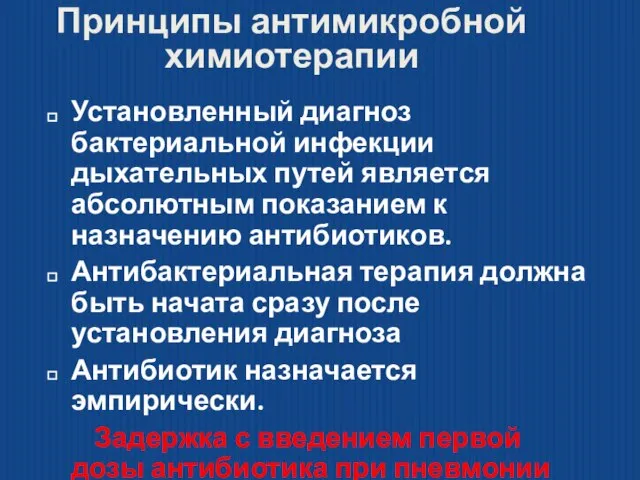 Принципы антимикробной химиотерапии

Установленный диагноз бактериальной инфекции дыхательных путей является абсолютным показанием к назначению антибиотиков.

Антибактериальная терапия должна быть начата сразу после установления диагноза

Антибиотик назначается эмпирически.

Задержка с введением первой дозы антибиотика при пневмонии